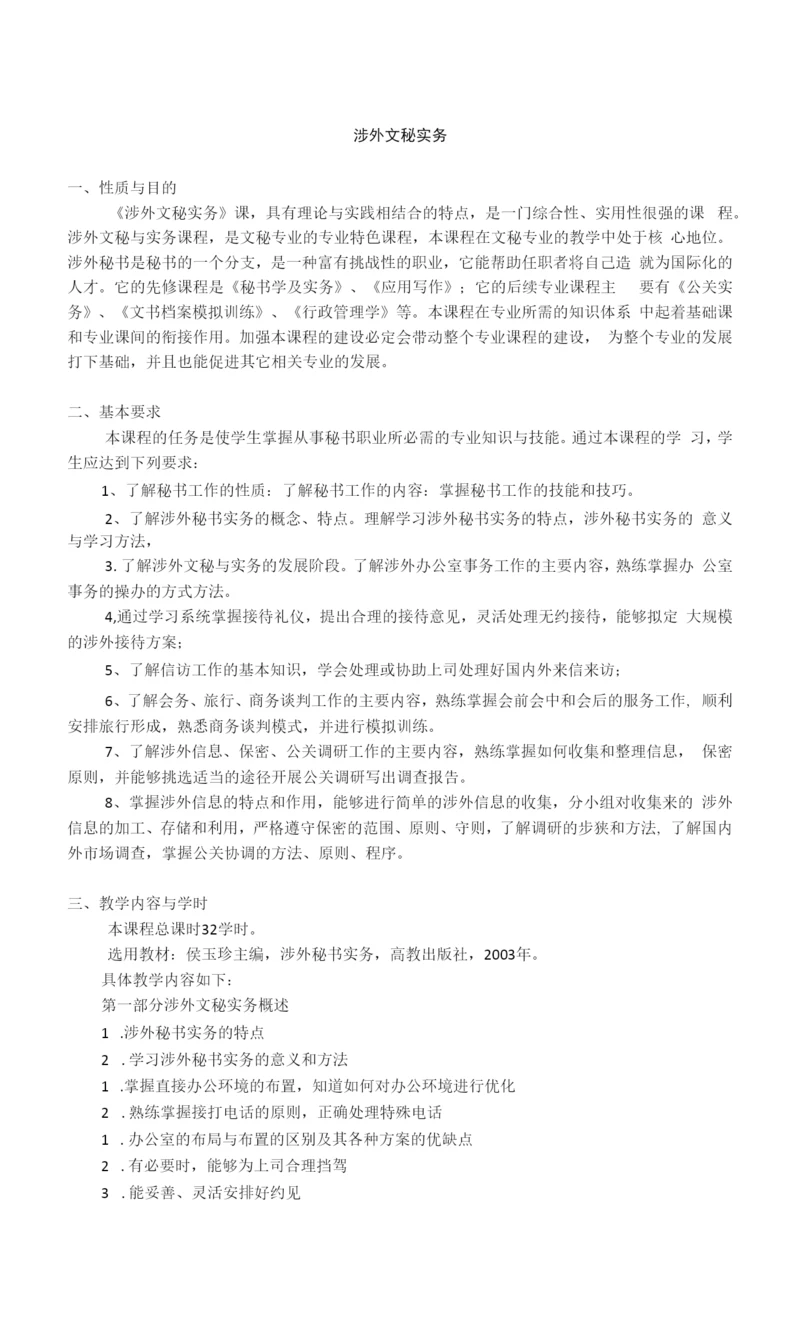 涉外文秘实务

一、性质与目的

《涉外文秘实务》课，具有理论与实践相结合的特点，是一门综合性、实用性很强的课 程。涉外文秘与实务课程，是文秘专业的专业特色课程，本课程在文秘专业的教学中处于核 心地位。涉外秘书是秘书的一个分支，是一种富有挑战性的职业，它能帮助任职者将自己造 就为国际化的人才。它的先修课程是《秘书学及实务》、《应用写作》；它的后续专业课程主 要有《公关实务》、《文书档案模拟训练》、《行政管理学》等。本课程在专业所需的知识体系 中起着基础课和专业课间的衔接作用。加强本课程的建设必定会带动整个专业课程的建设， 为整个专业的发展打下基础，并且也能促进其它相关专业的发展。

二、基本要求

本课程的任务是使学生掌握从事秘书职业所必需的专业知识与技能。通过本课程的学 习，学生应达到下列要求：

1、了解秘书工作的性质：了解秘书工作的内容：掌握秘书工作的技能和技巧。

2、了解涉外秘书实务的概念、特点。理解学习涉外秘书实务的特点，涉外秘书实务的 意义与学习方法，

3. 了解涉外文秘与实务的发展阶段。了解涉外办公室事务工作的主要内容，熟练掌握办 公室事务的操办的方式方法。

4,通过学习系统掌握接待礼仪，提出合理的接待意见，灵活处理无约接待，能够拟定 大规模的涉外接待方案；

5、了解信访工作的基本知识，学会处理或协助上司处理好国内外来信来访；

6、了解会务、旅行、商务谈判工作的主要内容，熟练掌握会前会中和会后的服务工作, 顺利安排旅行形成，熟悉商务谈判模式，并进行模拟训练。

7、了解涉外信息、保密、公关调研工作的主要内容，熟练掌握如何收集和整理信息， 保密原则，并能够挑选适当的途径开展公关调研写出调查报告。

8、掌握涉外信息的特点和作用，能够进行简单的涉外信息的收集，分小组对收集来的 涉外信息的加工、存储和利用，严格遵守保密的范围、原则、守则，了解调研的步狭和方法, 了解国内外市场调查，掌握公关协调的方法、原则、程序。

三、教学内容与学时

本课程总课时32学时。

选用教材：侯玉珍主编，涉外秘书实务，高教出版社，2003年。

具体教学内容如下：

第一部分涉外文秘实务概述

1 .涉外秘书实务的特点

2 . 学习涉外秘书实务的意义和方法

1 .掌握直接办公环境的布置，知道如何对办公环境进行优化

2 . 熟练掌握接打电话的原则，正确处理特殊电话

1 . 办公室的布局与布置的区别及其各种方案的优缺点

2 . 有必要时，能够为上司合理挡驾

3 . 能妥善、灵活安排好约见